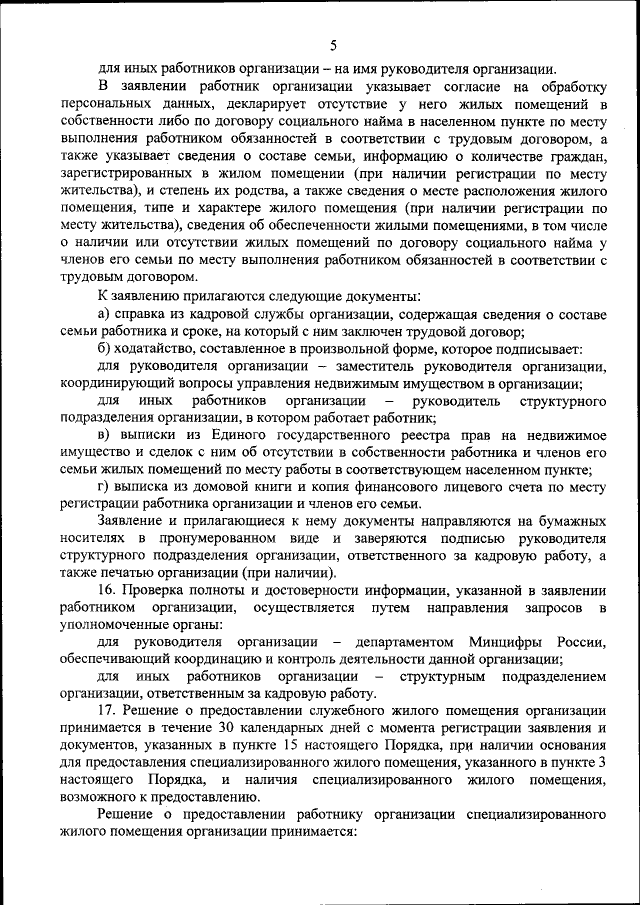 5

для иных работников организации – на имя руководителя организации.

В заявлении работник организации указывает согласие на обработку персональных данных, декларирует отсутствие у него жилых помещений в собственности либо по договору социального найма в населенном пункте по месту выполнения работником обязанностей в соответствии с трудовым договором, а также указывает сведения о составе семьи, информацию о количестве граждан, зарегистрированных в жилом помещении (при наличии регистрации по месту жительства), и степень их родства, а также сведения о месте расположения жилого помещения, типе и характере жилого помещения (при наличии регистрации по месту жительства), сведения об обеспеченности жилыми помещениями, в том числе о наличии или отсутствии жилых помещений по договору социального найма у членов его семьи по месту выполнения работником обязанностей в соответствии с трудовым договором.

К заявлению прилагаются следующие документы:

а) справка из кадровой службы организации, содержащая сведения о составе семьи работника и сроке, на который с ним заключен трудовой договор;

б) ходатайство, составленное в произвольной форме, которое подписывает:

для руководителя организации – заместитель руководителя организации, координирующий вопросы управления недвижимым имуществом в организации;

для иных работников организации – руководитель структурного подразделения организации, в котором работает работник;

в) выписки из Единого государственного реестра прав на недвижимое имущество и сделок с ним об отсутствии в собственности работника и членов его семьи жилых помещений по месту работы в соответствующем населенном пункте;

г) выписка из домовой книги и копия финансового лицевого счета по месту регистрации работника организации и членов его семьи.

Заявление и прилагающиеся к нему документы направляются на бумажных носителях в пронумерованном виде и заверяются подписью руководителя структурного подразделения организации, ответственного за кадровую работу, а также печатью организации (при наличии).

16. Проверка полноты и достоверности информации, указанной в заявлении работником организации, осуществляется путем направления запросов в уполномоченные органы:

для руководителя организации – департаментом Минцифры России, обеспечивающий координацию и контроль деятельности данной организации;

для иных работников организации – структурным подразделением организации, ответственным за кадровую работу.

17. Решение о предоставлении служебного жилого помещения организации принимается в течение 30 календарных дней с момента регистрации заявления и документов, указанных в пункте 15 настоящего Порядка, при наличии основания для предоставления специализированного жилого помещения, указанного в пункте 3 настоящего Порядка, и наличия специализированного жилого помещения, возможного к предоставлению.

Решение о предоставлении работнику организации специализированного жилого помещения организации принимается: